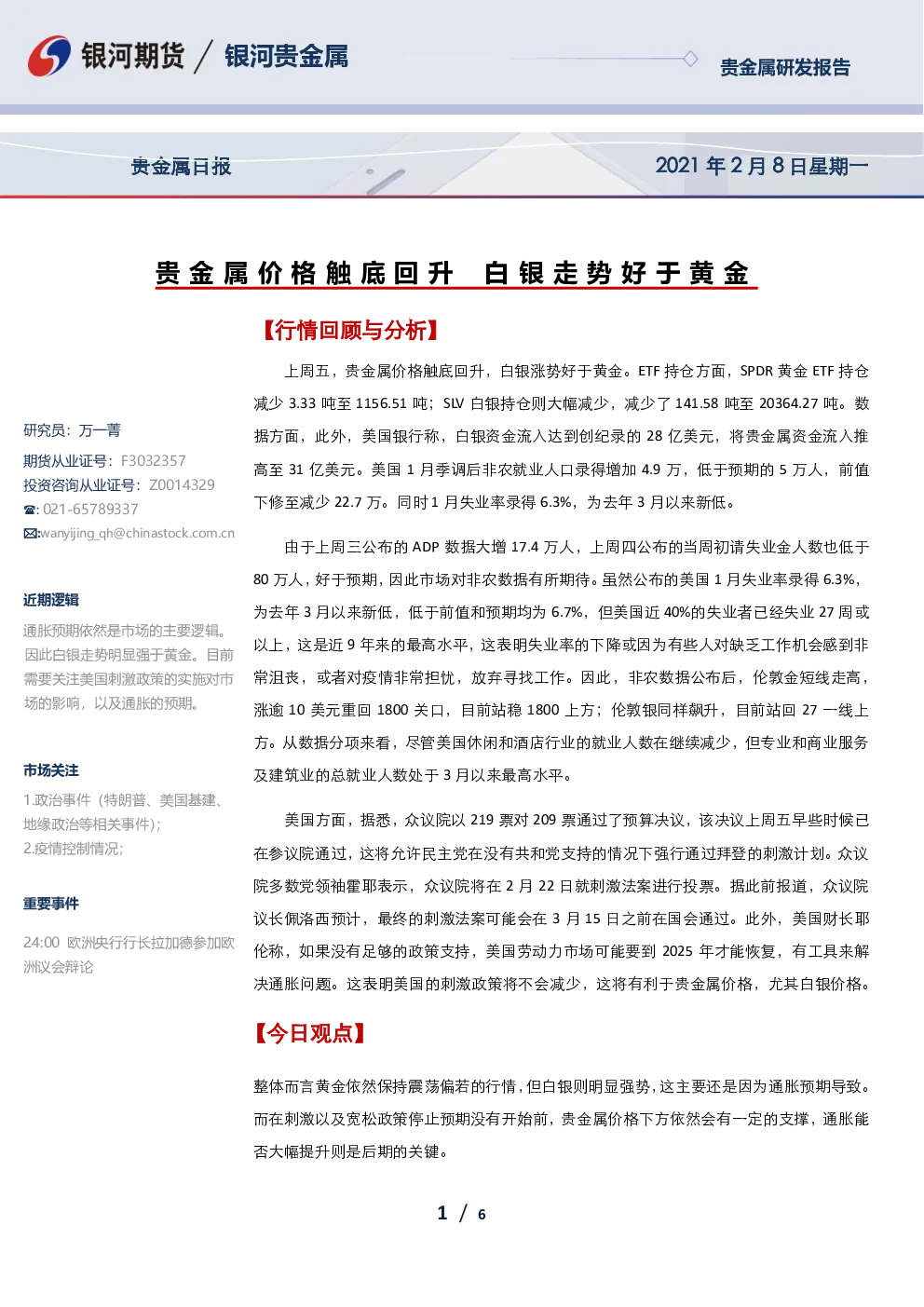 银河期货 / 银河贵金属

贵金属研发报告

贵金属日报

2021年2月8日星期一

贵金属价格触底回升 白银走势好于黄金

研究员：万一菁

期货从业证号：F3032357

投资咨询从业证号：Z0014329

☎: 021-65789337

✉:wanyijing_qh@chinastock.com.cn

近期逻辑

通胀预期依然是市场的主要逻辑。因此白银走势明显强于黄金。目前需要关注美国刺激政策的实施对市场的影响，以及通胀的预期。

市场关注

1.政治事件（特朗普、美国基建、地缘政治等相关事件）;

2.疫情控制情况;

重要事件

24:00 欧洲央行行长拉加德参加欧洲议会辩论

【行情回顾与分析】

上周五，贵金属价格触底回升，白银涨势好于黄金。ETF持仓方面，SPDR黄金ETF持仓减少3.33吨至1156.51吨；SLV白银持仓则大幅减少，减少了141.58吨至20364.27吨。数据方面，此外，美国银行称，白银资金流入达到创纪录的28亿美元，将贵金属资金流入推高至31亿美元。美国1月季调后非农就业人口录得增加4.9万，低于预期的5万人，前值下修至减少22.7万。同时1月失业率录得6.3%，为去年3月以来新低。

由于上周三公布的ADP数据大增17.4万人，上周四公布的当周初请失业金人数也低于80万人，好于预期，因此市场对非农数据有所期待。虽然公布的美国1月失业率录得6.3%，为去年3月以来新低，低于前值和预期均为6.7%，但美国近40%的失业者已经失业27周或以上，这是近9年来的最高水平，这表明失业率的下降或因为有些人对缺乏工作机会感到非常沮丧，或者对疫情非常担忧，放弃寻找工作。因此，非农数据公布后，伦敦金短线走高，涨逾10美元重回1800关口，目前站稳1800上方；伦敦银同样飙升，目前站回27一线上方。从数据分项来看，尽管美国休闲和酒店行业的就业人数在继续减少，但专业和商业服务及建筑业的总就业人数处于3月以来最高水平。

美国方面，据悉，众议院以219票对209票通过了预算决议，该决议上周五早些时候已在参议院通过，这将允许民主党在没有共和党支持的情况下强行通过拜登的刺激计划。众议院多数党领袖霍耶表示，众议院将在2月22日就刺激法案进行投票。据此前报道，众议院议长佩洛西预计，最终的刺激法案可能会在3月15日之前在国会通过。此外，美国财长耶伦称，如果没有足够的政策支持，美国劳动力市场可能要到2025年才能恢复，有工具来解决通胀问题。这表明美国的刺激政策将不会减少，这将有利于贵金属价格，尤其白银价格。

【今日观点】

整体而言黄金依然保持震荡偏若的行情，但白银则明显强势，这主要还是因为通胀预期导致。而在刺激以及宽松政策停止预期没有开始前，贵金属价格下方依然会有一定的支撑，通胀能否大幅提升则是后期的关键。

1 / 6